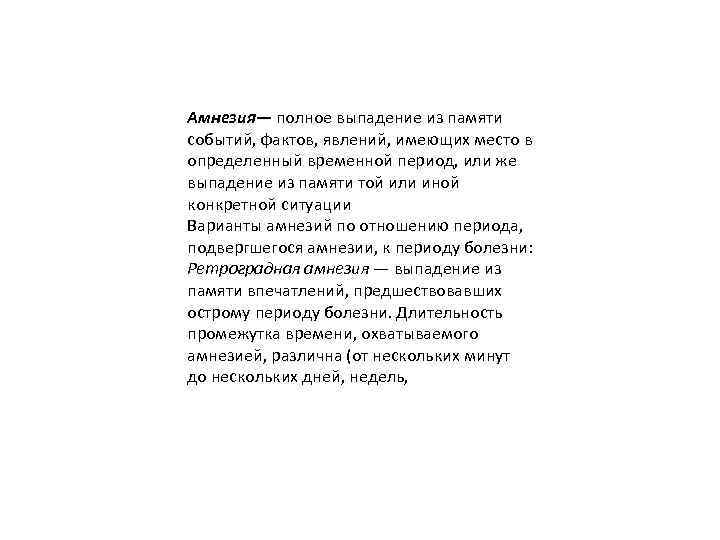 Амнезия— полное выпадение из памяти событий, фактов, явлений, имеющих место в определенный временной период, или же выпадение из памяти той или иной конкретной ситуации
Варианты амнезий по отношению периода, подвергшегося амнезии, к периоду болезни:
Ретроградная амнезия — выпадение из памяти впечатлений, предшествовавших острому периоду болезни. Длительность промежутка времени, охватываемого амнезией, различна (от нескольких минут до нескольких дней, недель,